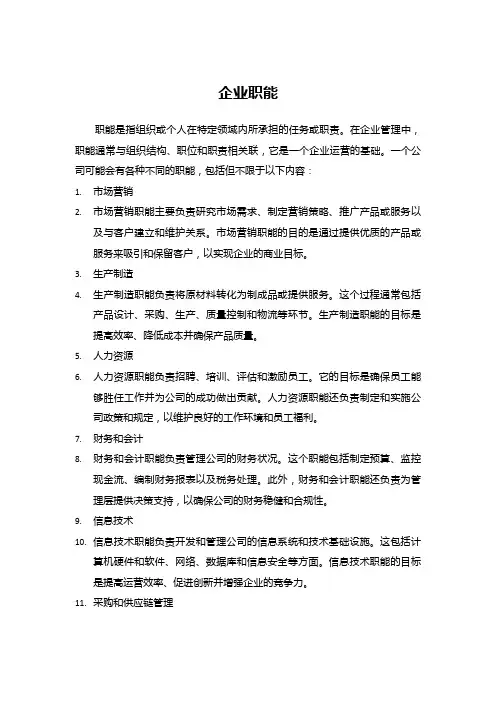 企业职能

职能是指组织或个人在特定领域内所承担的任务或职责。在企业管理中，职能通常与组织结构、职位和职责相关联，它是一个企业运营的基础。一个公司可能会有各种不同的职能，包括但不限于以下内容：

1. 市场营销
2. 市场营销职能主要负责研究市场需求、制定营销策略、推广产品或服务以及与客户建立和维护关系。市场营销职能的目的是通过提供优质的产品或服务来吸引和保留客户，以实现企业的商业目标。
3. 生产制造
4. 生产制造职能负责将原材料转化为制成品或提供服务。这个过程通常包括产品设计、采购、生产、质量控制和物流等环节。生产制造职能的目标是提高效率、降低成本并确保产品质量。
5. 人力资源
6. 人力资源职能负责招聘、培训、评估和激励员工。它的目标是确保员工能够胜任工作并为公司的成功做出贡献。人力资源职能还负责制定和实施公司政策和规定，以维护良好的工作环境和员工福利。
7. 财务和会计
8. 财务和会计职能负责管理公司的财务状况。这个职能包括制定预算、监控现金流、编制财务报表以及税务处理。此外，财务和会计职能还负责为管理层提供决策支持，以确保公司的财务稳健和合规性。
9. 信息技术
10. 信息技术职能负责开发和管理公司的信息系统和技术基础设施。这包括计算机硬件和软件、网络、数据库和信息安全等方面。信息技术职能的目标是提高运营效率、促进创新并增强企业的竞争力。
11. 采购和供应链管理